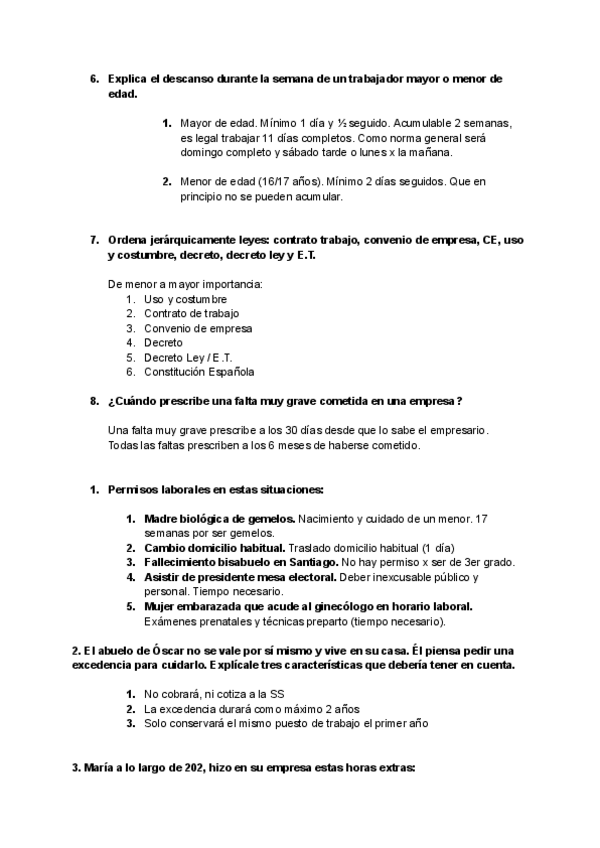 6. Explica el descanso durante la semana de un trabajador mayor o menor de edad.

1. Mayor de edad. Mínimo 1 día y ½ seguido. Acumulable 2 semanas, es legal trabajar 11 días completos. Como norma general será domingo completo y sábado tarde o lunes x la mañana.

2. Menor de edad (16/17 años). Mínimo 2 días seguidos. Que en principio no se pueden acumular.

7. Ordena jerárquicamente leyes: contrato trabajo, convenio de empresa, CE, uso y costumbre, decreto, decreto ley y E.T.

De menor a mayor importancia:
1. Uso y costumbre
2. Contrato de trabajo
3. Convenio de empresa
4. Decreto
5. Decreto Ley / E.T.
6. Constitución Española

8. ¿Cuándo prescribe una falta muy grave cometida en una empresa?

Una falta muy grave prescribe a los 30 días desde que lo sabe el empresario. Todas las faltas prescriben a los 6 meses de haberse cometido.

1. Permisos laborales en estas situaciones:

1. Madre biológica de gemelos. Nacimiento y cuidado de un menor. 17 semanas por ser gemelos.
2. Cambio domicilio habitual. Traslado domicilio habitual (1 día)
3. Fallecimiento bisabuelo en Santiago. No hay permiso x ser de 3er grado.
4. Asistir de presidente mesa electoral. Deber inexcusable público y personal. Tiempo necesario.
5. Mujer embarazada que acude al ginecólogo en horario laboral. Exámenes prenatales y técnicas preparto (tiempo necesario).

2. El abuelo de Óscar no se vale por sí mismo y vive en su casa. Él piensa pedir una excedencia para cuidarlo. Explícale tres características que debería tener en cuenta.

1. No cobrará, ni cotiza a la SS
2. La excedencia durará como máximo 2 años
3. Solo conservará el mismo puesto de trabajo el primer año

3. María a lo largo de 202, hizo en su empresa estas horas extras: